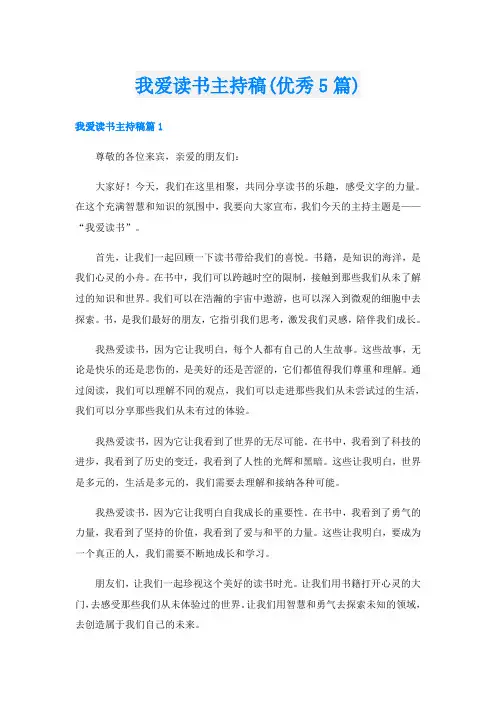 我爱读书主持稿(优秀5篇)

我爱读书主持稿篇1

尊敬的各位来宾，亲爱的朋友们：

大家好！今天，我们在这里相聚，共同分享读书的乐趣，感受文字的力量。在这个充满智慧和知识的氛围中，我要向大家宣布，我们今天的主持主题是——“我爱读书”。

首先，让我们一起回顾一下读书带给我们的喜悦。书籍，是知识的海洋，是我们心灵的小舟。在书中，我们可以跨越时空的限制，接触到那些我们从未了解过的知识和世界。我们可以在浩瀚的宇宙中遨游，也可以深入到微观的细胞中去探索。书，是我们最好的朋友，它指引我们思考，激发我们灵感，陪伴我们成长。

我热爱读书，因为它让我明白，每个人都有自己的人生故事。这些故事，无论是快乐的还是悲伤的，是美好的还是苦涩的，它们都值得我们尊重和理解。通过阅读，我们可以理解不同的观点，我们可以走进那些我们从未尝试过的生活，我们可以分享那些我们从未有过的体验。

我热爱读书，因为它让我看到了世界的无尽可能。在书中，我看到了科技的进步，我看到了历史的变迁，我看到了人性的光辉和黑暗。这些让我明白，世界是多元的，生活是多元的，我们需要去理解和接纳各种可能。

我热爱读书，因为它让我明白自我成长的重要性。在书中，我看到了勇气的力量，我看到了坚持的价值，我看到了爱与和平的力量。这些让我明白，要成为一个真正的人，我们需要不断地成长和学习。

朋友们，让我们一起珍视这个美好的读书时光。让我们用书籍打开心灵的大门，去感受那些我们从未体验过的世界。让我们用智慧和勇气去探索未知的领域，去创造属于我们自己的未来。